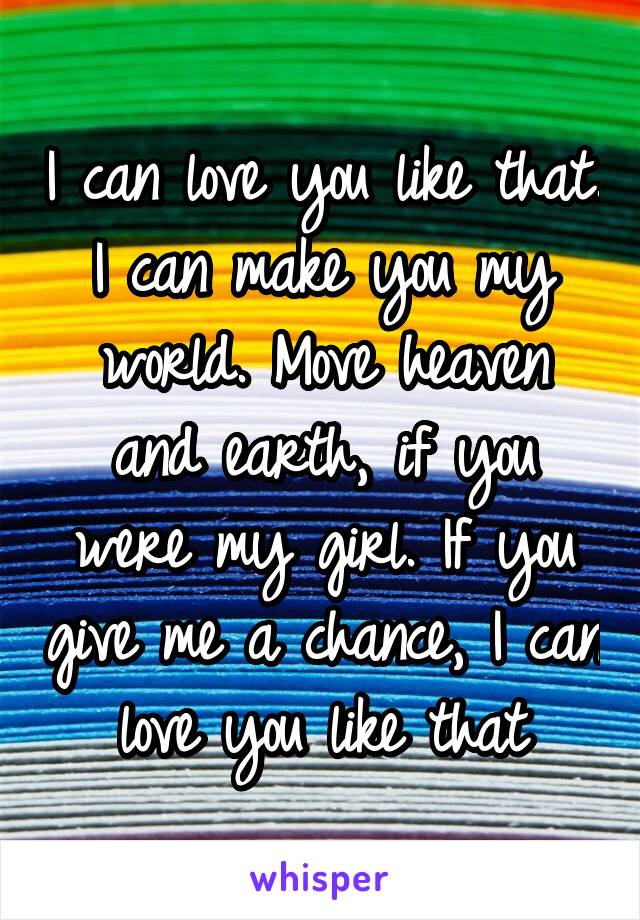 I can love you like that. I can make you my world. Move heaven and earth, if you were my girl. If you give me a chance, I can love you like that

whisper